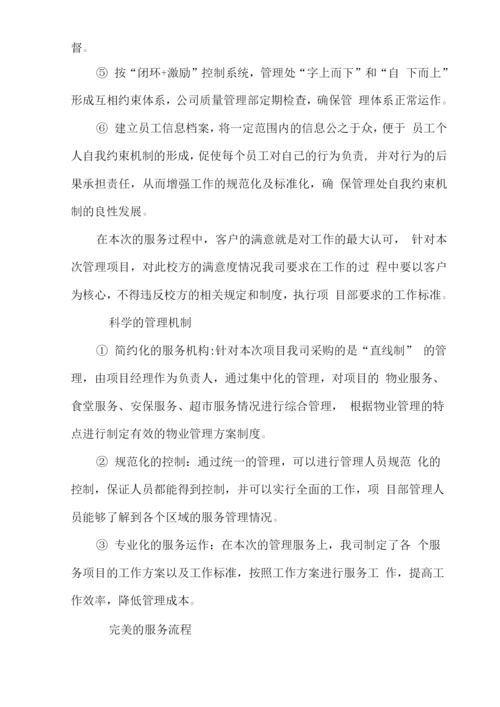 督。

⑤ 按“闭环+激励”控制系统，管理处“字上而下”和“自 下而上”形成互相约束体系，公司质量管理部定期检查，确保管 理体系正常运作。

⑥ 建立员工信息档案，将一定范围内的信息公之于众，便于 员工个人自我约束机制的形成，促使每个员工对自己的行为负责，并对行为的后果承担责任，从而增强工作的规范化及标准化，确 保管理处自我约束机制的良性发展。

在本次的服务过程中，客户的满意就是对工作的最大认可， 针对本次管理项目，对此校方的满意度情况我司要求在工作的过 程中要以客户为核心，不得违反校方的相关规定和制度，执行项 目部要求的工作标准。

科学的管理机制

① 简约化的服务机构:针对本次项目我司采购的是“直线制” 的管理，由项目经理作为负责人，通过集中化的管理，对项目的 物业服务、食堂服务、安保服务、超市服务情况进行综合管理， 根据物业管理的特点进行制定有效的物业管理方案制度。

② 规范化的控制：通过统一的管理，可以进行管理人员规范 化的控制，保证人员都能得到控制，并可以实行全面的工作，项 目部管理人员能够了解到各个区域的服务管理情况。

③ 专业化的服务运作：在本次的管理服务上，我司制定了各 个服务项目的工作方案以及工作标准，按照工作方案进行服务工 作，提高工作效率，降低管理成本。

完美的服务流程